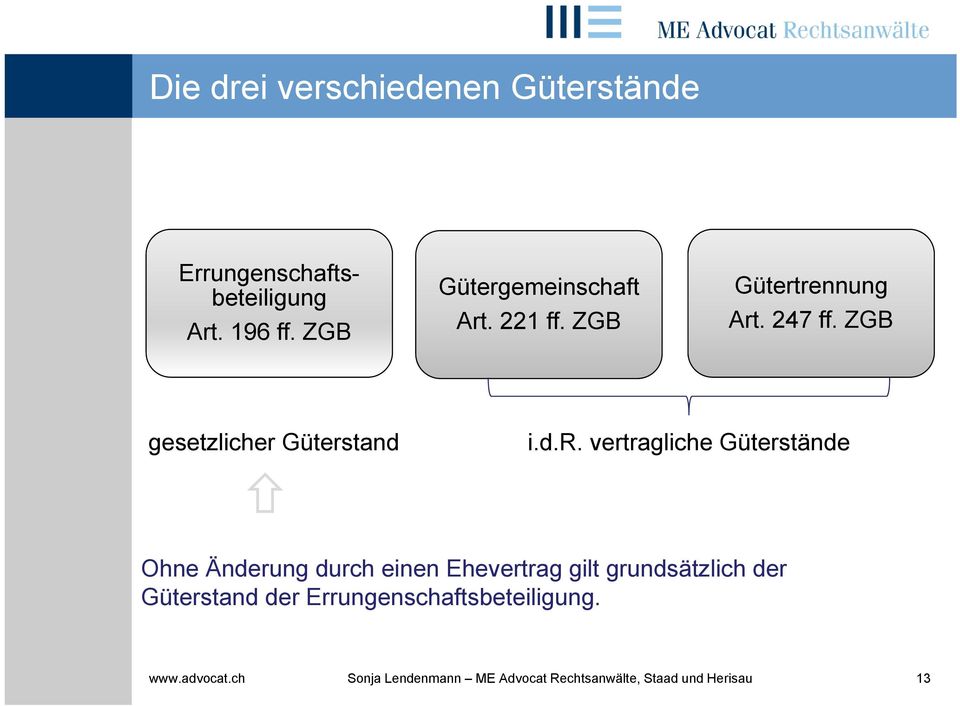 ME Advocat Rechtsanwälte

Die drei verschiedenen Güterstände

Errungenschaftsbeteiligung
Art. 196 ff. ZGB

Gütergemeinschaft
Art. 221 ff. ZGB

Gütertrennung
Art. 247 ff. ZGB

gesetzlicher Güterstand

i.d.R. vertragliche Güterstände

Ohne Änderung durch einen Ehevertrag gilt grundsätzlich der Güterstand der Errungenschaftsbeteiligung.

www.advocat.ch

Sonja Lendenmann – ME Advocat Rechtsanwälte, Staad und Herisau

13